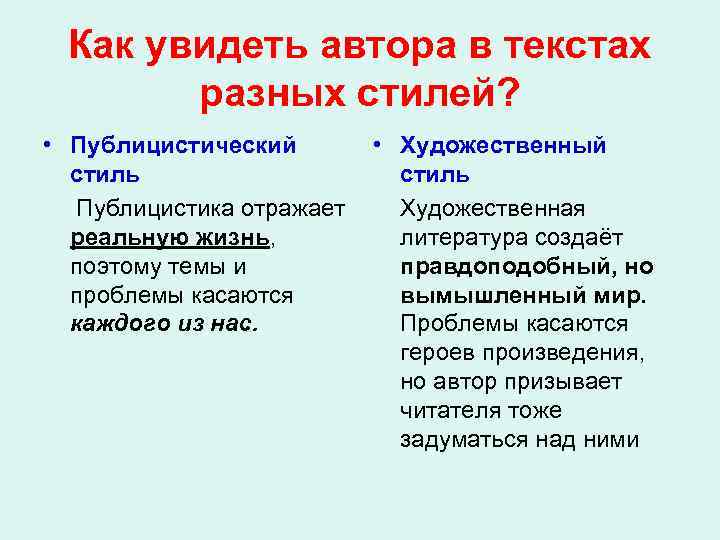 Как увидеть автора в текстах разных стилей?

• Публицистический стиль

Публицистика отражает реальную жизнь, поэтому темы и проблемы касаются каждого из нас.

• Художественный стиль

Художественная литература создаёт правдоподобный, но вымышленный мир. Проблемы касаются героев произведения, но автор призывает читателя тоже задуматься над ними